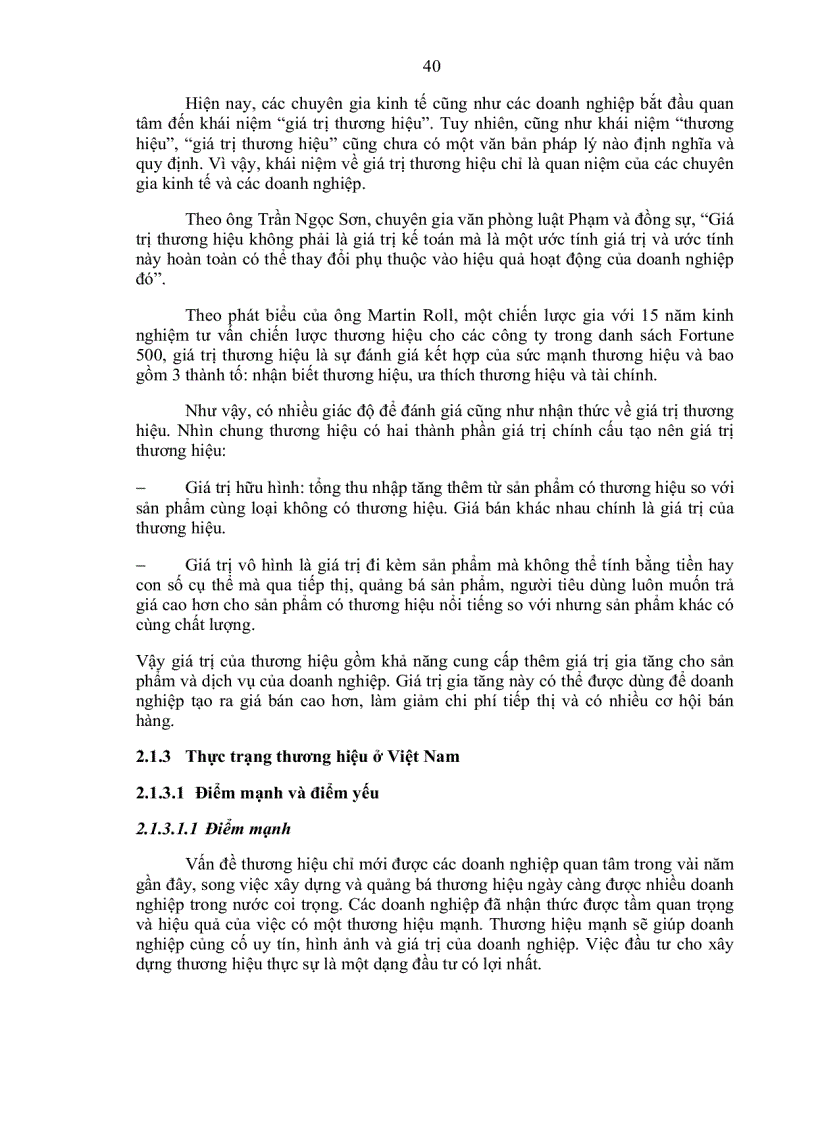 40

Hiện nay, các chuyên gia kinh tế cũng như các doanh nghiệp bắt đầu quan tâm đến khái niệm “giá trị thương hiệu”. Tuy nhiên, cũng như khái niệm “thương hiệu”, “giá trị thương hiệu” cũng chưa có một văn bản pháp lý nào định nghĩa và quy định. Vì vậy, khái niệm về giá trị thương hiệu chỉ là quan niệm của các chuyên gia kinh tế và các doanh nghiệp.

Theo ông Trần Ngọc Sơn, chuyên gia văn phòng luật Phạm và đồng sự, “Giá trị thương hiệu không phải là giá trị kế toán mà là một ước tính giá trị và ước tính này hoàn toàn có thể thay đổi phụ thuộc vào hiệu quả hoạt động của doanh nghiệp đó”.

Theo phát biểu của ông Martin Roll, một chiến lược gia với 15 năm kinh nghiệm tư vấn chiến lược thương hiệu cho các công ty trong danh sách Fortune 500, giá trị thương hiệu là sự đánh giá kết hợp của sức mạnh thương hiệu và bao gồm 3 thành tố: nhận biết thương hiệu, ưa thích thương hiệu và tài chính.

Như vậy, có nhiều giác độ để đánh giá cũng như nhận thức về giá trị thương hiệu. Nhìn chung thương hiệu có hai thành phần giá trị chính cấu tạo nên giá trị thương hiệu:

– Giá trị hữu hình: tổng thu nhập tăng thêm từ sản phẩm có thương hiệu so với sản phẩm cùng loại không có thương hiệu. Giá bán khác nhau chính là giá trị của thương hiệu.

– Giá trị vô hình là giá trị đi kèm sản phẩm mà không thể tính bằng tiền hay con số cụ thể mà qua tiếp thị, quảng bá sản phẩm, người tiêu dùng luôn muốn trả giá cao hơn cho sản phẩm có thương hiệu nổi tiếng so với nhưng sản phẩm khác có cùng chất lượng.

Vậy giá trị của thương hiệu gồm khả năng cung cấp thêm giá trị gia tăng cho sản phẩm và dịch vụ của doanh nghiệp. Giá trị gia tăng này có thể được dùng để doanh nghiệp tạo ra giá bán cao hơn, làm giảm chi phí tiếp thị và có nhiều cơ hội bán hàng.

2.1.3 Thực trạng thương hiệu ở Việt Nam

2.1.3.1 Điểm mạnh và điểm yếu

2.1.3.1.1 Điểm mạnh

Vấn đề thương hiệu chỉ mới được các doanh nghiệp quan tâm trong vài năm gần đây, song việc xây dựng và quảng bá thương hiệu ngày càng được nhiều doanh nghiệp trong nước coi trọng. Các doanh nghiệp đã nhận thức được tầm quan trọng và hiệu quả của việc có một thương hiệu mạnh. Thương hiệu mạnh sẽ giúp doanh nghiệp củng cố uy tín, hình ảnh và giá trị của doanh nghiệp. Việc đầu tư cho xây dựng thương hiệu thực sự là một dạng đầu tư có lợi nhất.